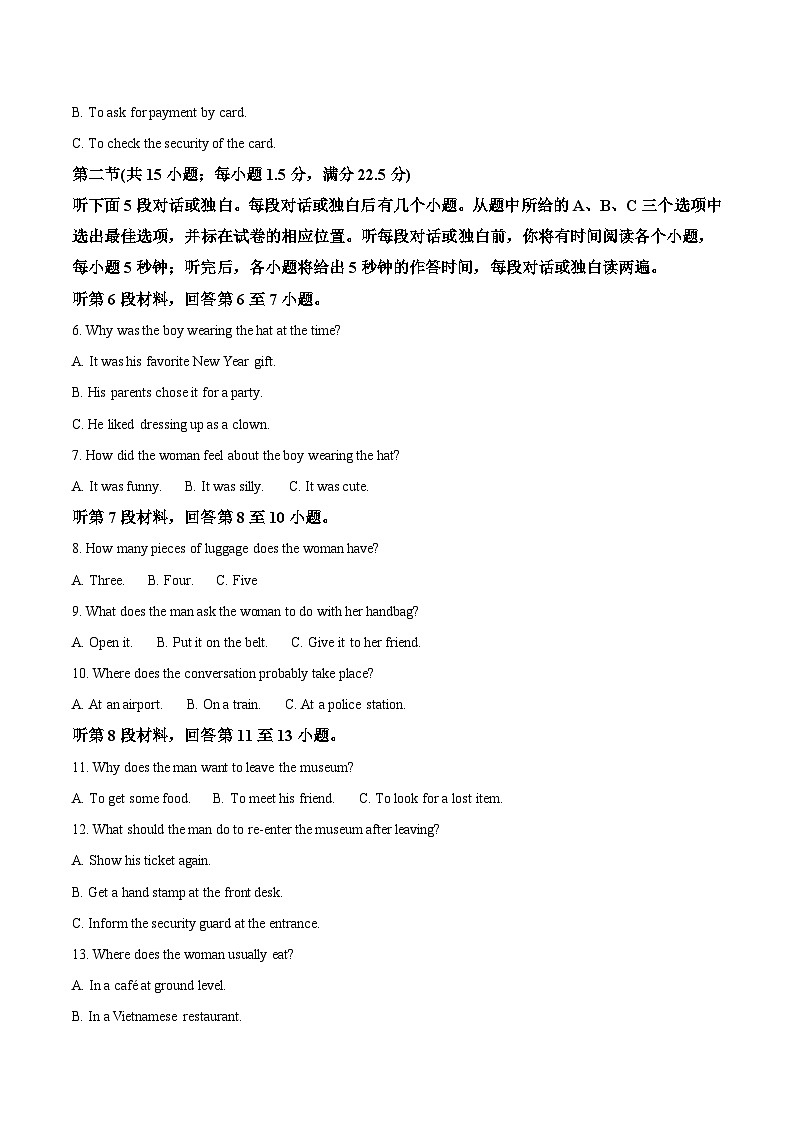 B. To ask for payment by card.

C. To check the security of the card.

第二节(共 15 小题；每小题 1.5 分，满分 22.5 分)

听下面 5 段对话或独白。每段对话或独白后有几个小题。从题中所给的 A、B、C 三个选项中选出最佳选项，并标在试卷的相应位置。听每段对话或独白前，你将有时间阅读各个小题，每小题 5 秒钟；听完后，各小题将给出 5 秒钟的作答时间，每段对话或独白读两遍。

听第 6 段材料，回答第 6 至 7 小题。

6. Why was the boy wearing the hat at the time?

A. It was his favorite New Year gift.

B. His parents chose it for a party.

C. He liked dressing up as a clown.

7. How did the woman feel about the boy wearing the hat?

A. It was funny. B. It was silly. C. It was cute.

听第 7 段材料，回答第 8 至 10 小题。

8. How many pieces of luggage does the woman have?

A. Three. B. Four. C. Five

9. What does the man ask the woman to do with her handbag?

A. Open it. B. Put it on the belt. C. Give it to her friend.

10. Where does the conversation probably take place?

A. At an airport. B. On a train. C. At a police station.

听第 8 段材料，回答第 11 至 13 小题。

11. Why does the man want to leave the museum?

A. To get some food. B. To meet his friend. C. To look for a lost item.

12. What should the man do to re-enter the museum after leaving?

A. Show his ticket again.

B. Get a hand stamp at the front desk.

C. Inform the security guard at the entrance.

13. Where does the woman usually eat?

A. In a café at ground level.

B. In a Vietnamese restaurant.